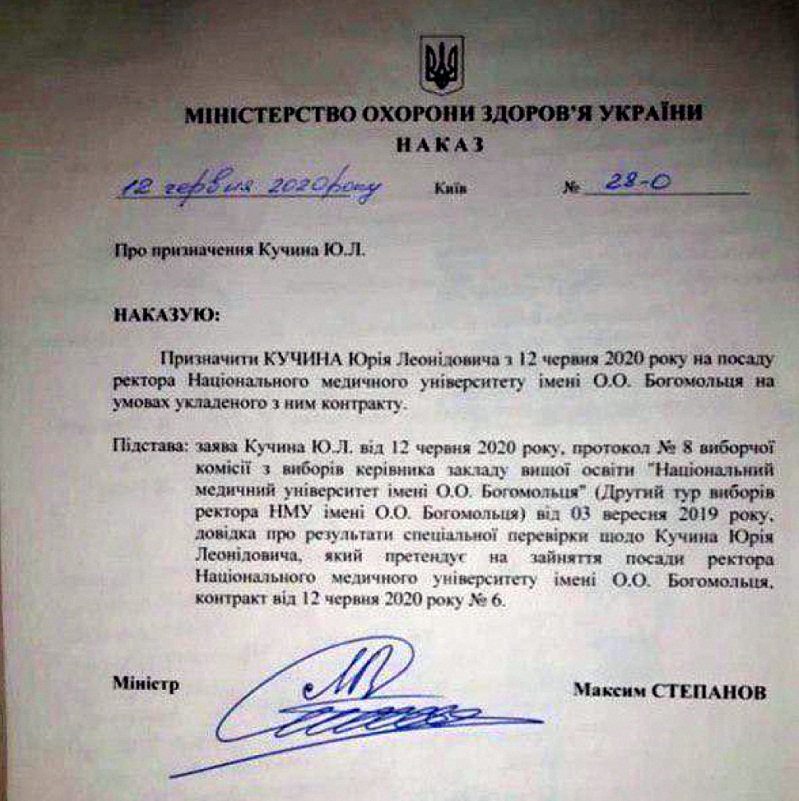 МІНІСТЕРСТВО ОХОРОНИ ЗДОРОВ'Я УКРАЇНИ

НАКАЗ

12 червня 2020 року Київ № 28-О

Про призначення Кучина Ю.Л.

НАКАЗУЮ:

Призначити КУЧИНА Юрія Леонідовича з 12 червня 2020 року на посаду ректора Національного медичного університету імені О.О. Богомольця на умовах укладеного з ним контракту.

Підстава: заява Кучина Ю.Л. від 12 червня 2020 року, протокол № 8 виборчої комісії з виборів керівника закладу вищої освіти "Національний медичний університет імені О.О. Богомольця" (Другий тур виборів ректора НМУ імені О.О. Богомольця) від 03 вересня 2019 року, довідка про результати спеціальної перевірки щодо Кучина Юрія Леонідовича, який претендує на зайняття посади ректора Національного медичного університету імені О.О. Богомольця, контракт від 12 червня 2020 року № 6.

Міністр Максим СТЕПАНОВ